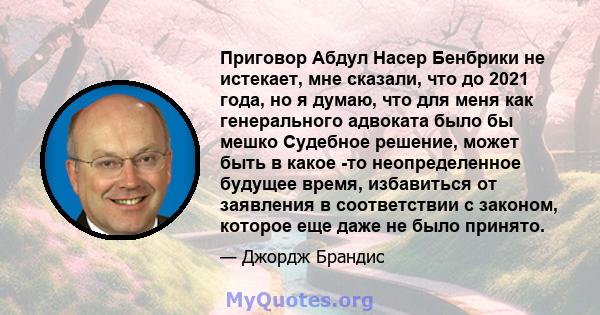 Приговор Абдул Насер Бенбрики не истекает, мне сказали, что до 2021 года, но я думаю, что для меня как генерального адвоката было бы мешко Судебное решение, может быть в какое -то неопределенное будущее время, избавиться от заявления в соответствии с законом, которое еще даже не было принято.

— Джордж Брандис

MyQuotes.org